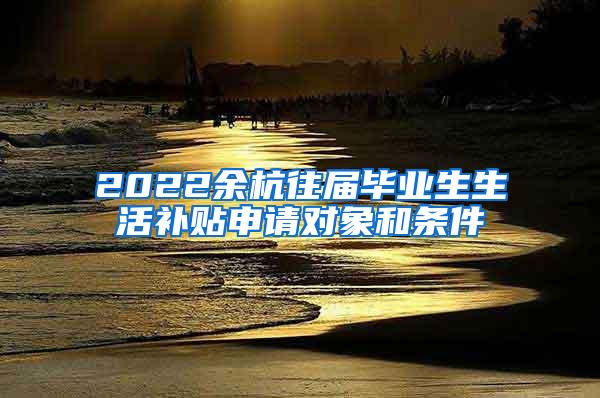 2022余杭往届毕业生生活补贴申请对象和条件